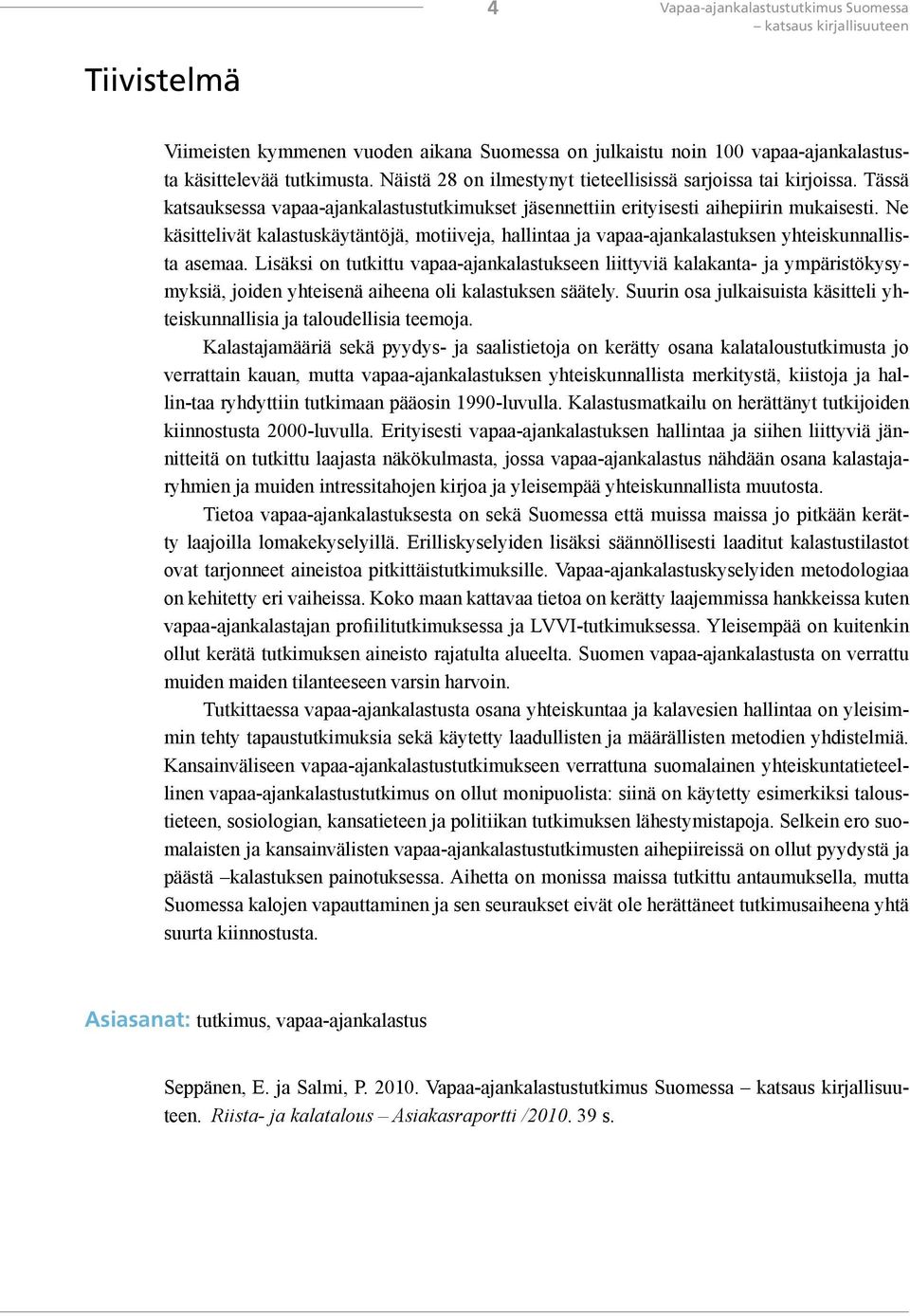 4

Vapaa-ajankalastustutkimus Suomessa – katsaus kirjallisuuteen

Tiivistelmä

Viimeisten kymmenen vuoden aikana Suomessa on julkaistu noin 100 vapaa-ajankalastusta käsittelevää tutkimusta. Näistä 28 on ilmestynyt tieteellisissä sarjoissa tai kirjoissa. Tässä katsauksessa vapaa-ajankalastustutkimukset jäsennettiin erityisesti aihepiirin mukaisesti. Ne käsittelivät kalastuskäytäntöjä, motiiveja, hallintaa ja vapaa-ajankalastuksen yhteiskunnallista asemaa. Lisäksi on tutkittu vapaa-ajankalastukseen liittyviä kalakanta- ja ympäristökysymyksiä, joiden yhteisenä aiheena oli kalastuksen säätely. Suurin osa julkaisuista käsitteli yhteiskunnallisia ja taloudellisia teemoja.

Kalastajamääriä sekä pyydys- ja saalistietoja on kerätty osana kalataloustutkimusta jo verrattain kauan, mutta vapaa-ajankalastuksen yhteiskunnallista merkitystä, kiistoja ja hallin-taa ryhdyttiin tutkimaan pääosin 1990-luvulla. Kalastusmatkailu on herättänyt tutkijoiden kiinnostusta 2000-luvulla. Erityisesti vapaa-ajankalastuksen hallintaa ja siihen liittyviä jännitteitä on tutkittu laajasta näkökulmasta, jossa vapaa-ajankalastus nähdään osana kalastajaryhmien ja muiden intressitahojen kirjoa ja yleisempää yhteiskunnallista muutosta.

Tietoa vapaa-ajankalastuksesta on sekä Suomessa että muissa maissa jo pitkään kerätty laajoilla lomakekyselyillä. Erilliskyselyiden lisäksi säännöllisesti laaditut kalastustilastot ovat tarjonneet aineistoa pitkittäistutkimuksille. Vapaa-ajankalastuskyselyiden metodologiaa on kehitetty eri vaiheissa. Koko maan kattavaa tietoa on kerätty laajemmissa hankkeissa kuten vapaa-ajankalastajan profiilitutkimuksessa ja LVVI-tutkimuksessa. Yleisempää on kuitenkin ollut kerätä tutkimuksen aineisto rajatulta alueelta. Suomen vapaa-ajankalastusta on verrattu muiden maiden tilanteeseen varsin harvoin.

Tutkittaessa vapaa-ajankalastusta osana yhteiskuntaa ja kalavesien hallintaa on yleisimmin tehty tapaustutkimuksia sekä käytetty laadullisten ja määrällisten metodien yhdistelmiä. Kansainväliseen vapaa-ajankalastustutkimukseen verrattuna suomalainen yhteiskuntatieteellinen vapaa-ajankalastustutkimus on ollut monipuolista: siinä on käytetty esimerkiksi taloustieteen, sosiologian, kansatieteen ja politiikan tutkimuksen lähestymistapoja. Selkein ero suomalaisten ja kansainvälisten vapaa-ajankalastustutkimusten aihepiireissä on ollut pyydystä ja päästä –kalastuksen painotuksessa. Aihetta on monissa maissa tutkittu antaumuksella, mutta Suomessa kalojen vapauttaminen ja sen seuraukset eivät ole herättäneet tutkimusaiheena yhtä suurta kiinnostusta.

Asiasanat: tutkimus, vapaa-ajankalastus

Seppänen, E. ja Salmi, P. 2010. Vapaa-ajankalastustutkimus Suomessa – katsaus kirjallisuuteen. Riista- ja kalatalous – Asiakasraportti /2010. 39 s.